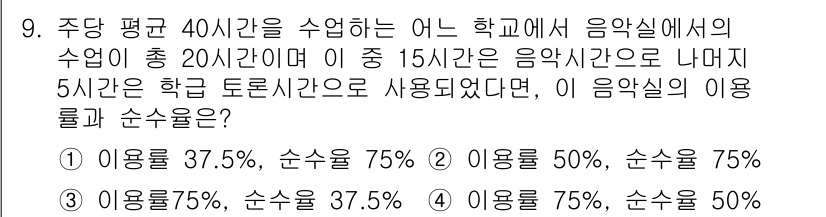 9. 주당 평균 40시간을 수업하는 어느 학교에서 음악실에서의 수업이 총 20시간이며 이 중 15시간은 음악시간으로 나머지 5시간은 학급 토론시간으로 사용되었다면, 이 음악실의 이용률과 순수율은?

① 이용률 37.5%, 순수율 75% ② 이용률 50%, 순수율 75%

③ 이용률75%, 순수율 37.5% ④ 이용률 75%, 순수율 50%